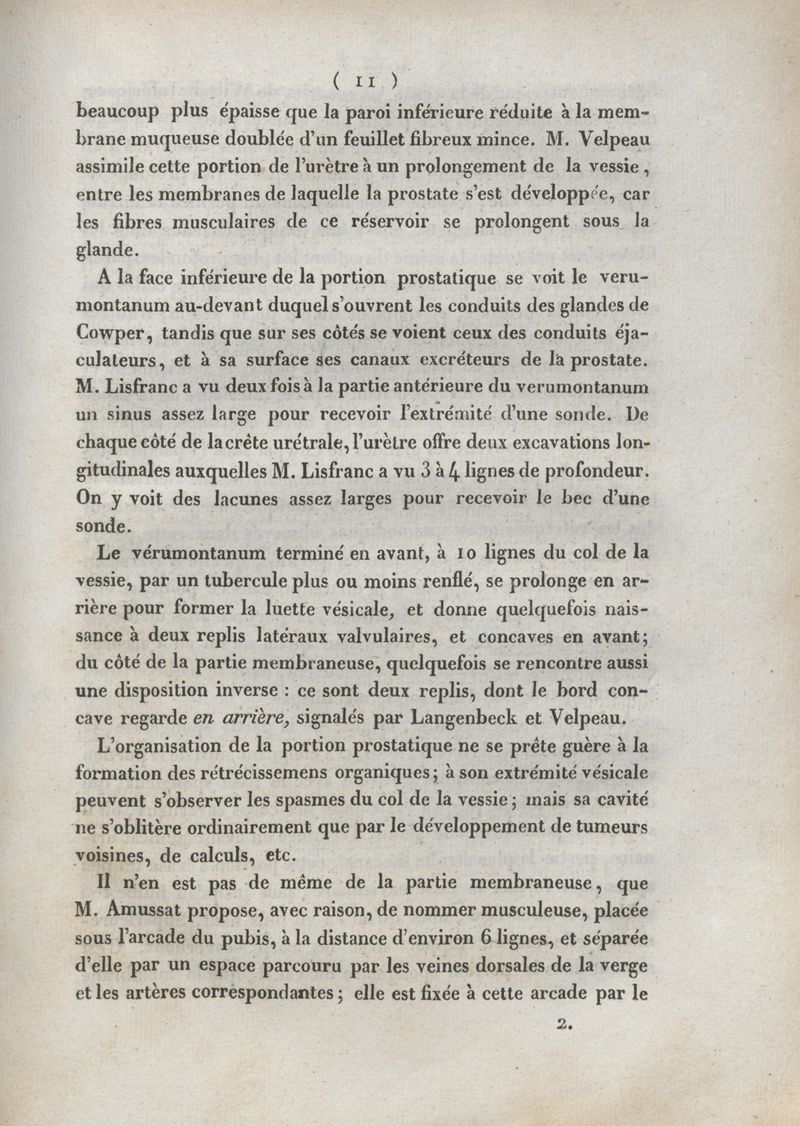 ( 11 )

beaucoup plus épaisse que la paroi inférieure réduite à la membrane muqueuse doublée d'un feuillet fibreux mince. M. Velpeau assimile cette portion de l'urètre à un prolongement de la vessie, entre les membranes de laquelle la prostate s'est développée, car les fibres musculaires de ce réservoir se prolongent sous la glande.

A la face inférieure de la portion prostatique se voit le verumontanum au-devant duquel s'ouvrent les conduits des glandes de Cowper, tandis que sur ses côtés se voient ceux des conduits éjaculateurs, et à sa surface ses canaux excréteurs de la prostate. M. Lisfranc a vu deux fois à la partie antérieure du verumontanum un sinus assez large pour recevoir l'extrémité d'une sonde. De chaque côté de la crête urétrale, l'urètre offre deux excavations longitudinales auxquelles M. Lisfranc a vu 3 à 4 lignes de profondeur. On y voit des lacunes assez larges pour recevoir le bec d'une sonde.

Le vérumontanum terminé en avant, à 10 lignes du col de la vessie, par un tubercule plus ou moins renflé, se prolonge en arrière pour former la luette vésicale, et donne quelquefois naissance à deux replis latéraux valvulaires, et concaves en avant; du côté de la partie membraneuse, quelquefois se rencontre aussi une disposition inverse : ce sont deux replis, dont le bord concave regarde en arrière, signalés par Langenbeck et Velpeau.

L'organisation de la portion prostatique ne se prête guère à la formation des rétrécissemens organiques; à son extrémité vésicale peuvent s'observer les spasmes du col de la vessie; mais sa cavité ne s'oblitère ordinairement que par le développement de tumeurs voisines, de calculs, etc.

Il n'en est pas de même de la partie membraneuse, que M. Amussat propose, avec raison, de nommer musculeuse, placée sous l'arcade du pubis, à la distance d'environ 6 lignes, et séparée d'elle par un espace parcouru par les veines dorsales de la verge et les artères correspondantes; elle est fixée à cette arcade par le

2.